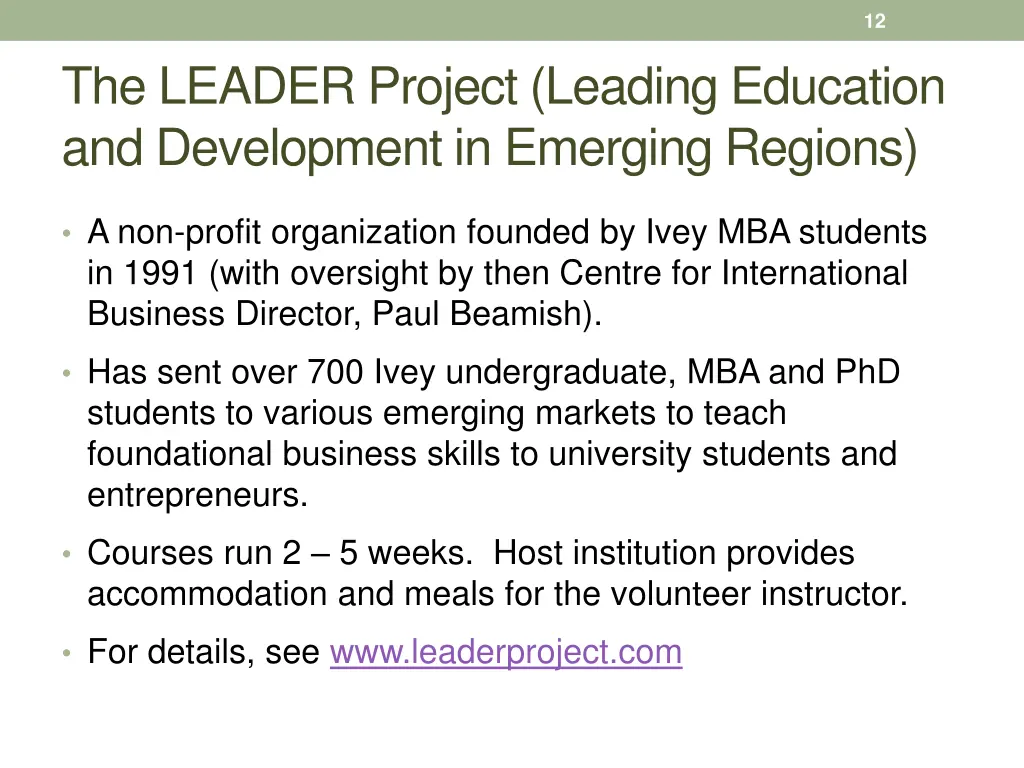 12

The LEADER Project (Leading Education and Development in Emerging Regions)

• A non-profit organization founded by Ivey MBA students in 1991 (with oversight by then Centre for International Business Director, Paul Beamish).

• Has sent over 700 Ivey undergraduate, MBA and PhD students to various emerging markets to teach foundational business skills to university students and entrepreneurs.

• Courses run 2 – 5 weeks. Host institution provides accommodation and meals for the volunteer instructor.

• For details, see www.leaderproject.com